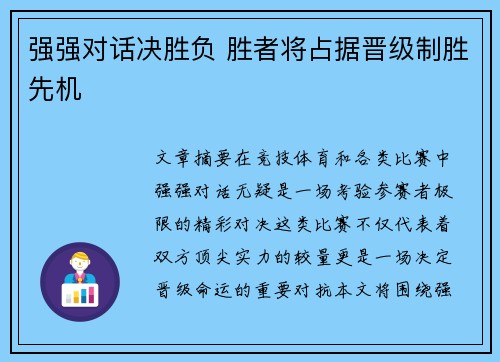 强强对话决胜负 胜者将占据晋级制胜先机

文章摘要在竞技体育和各类比赛中强强对话无疑是一场考验参赛者极限的精彩对决这类比赛不仅代表着双方顶尖实力的较量更是一场决定晋级命运的重要对抗本文将围绕强